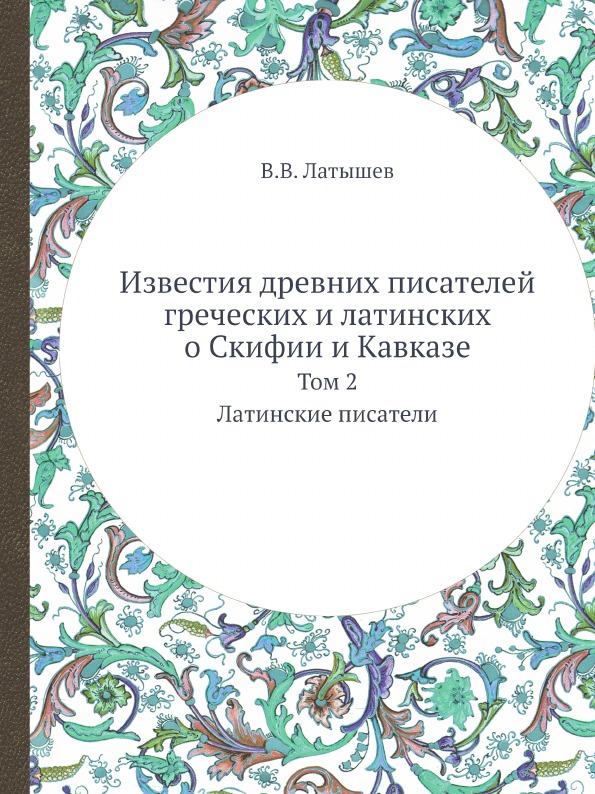 В.В. Латышев

Известия древних писателей греческих и латинских о Скифии и Кавказе

Том 2

Латинские писатели